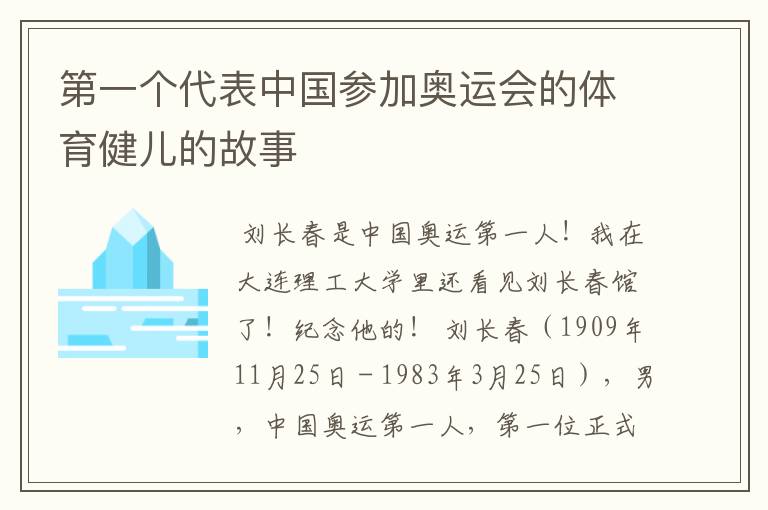 第一个代表中国参加奥运会的体育健儿的故事

刘长春是中国奥运第一人！我在大连理工大学里还看见刘长春馆了！纪念他的！ 刘长春（1909年11月25日－1983年3月25日），男，中国奥运第一人，第一位正式